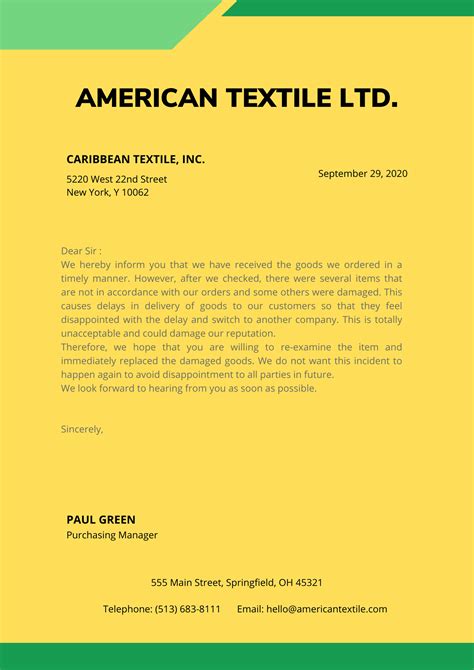 AMERICAN TEXTILE LTD.

CARIBBEAN TEXTILE, INC.

5220 West 22nd Street
New York, Y 10062

September 29, 2020

Dear Sir :
We hereby inform you that we have received the goods we ordered in a timely manner. However, after we checked, there were several items that are not in accordance with our orders and some others were damaged. This causes delays in delivery of goods to our customers so that they feel disappointed with the delay and switch to another company. This is totally unacceptable and could damage our reputation.
Therefore, we hope that you are willing to re-examine the item and immediately replaced the damaged goods. We do not want this incident to happen again to avoid disappointment to all parties in future.
We look forward to hearing from you as soon as possible.

Sincerely,

PAUL GREEN
Purchasing Manager

555 Main Street, Springfield, OH 45321

Telephone: (513) 683-8111 Email: hello@americantextile.com